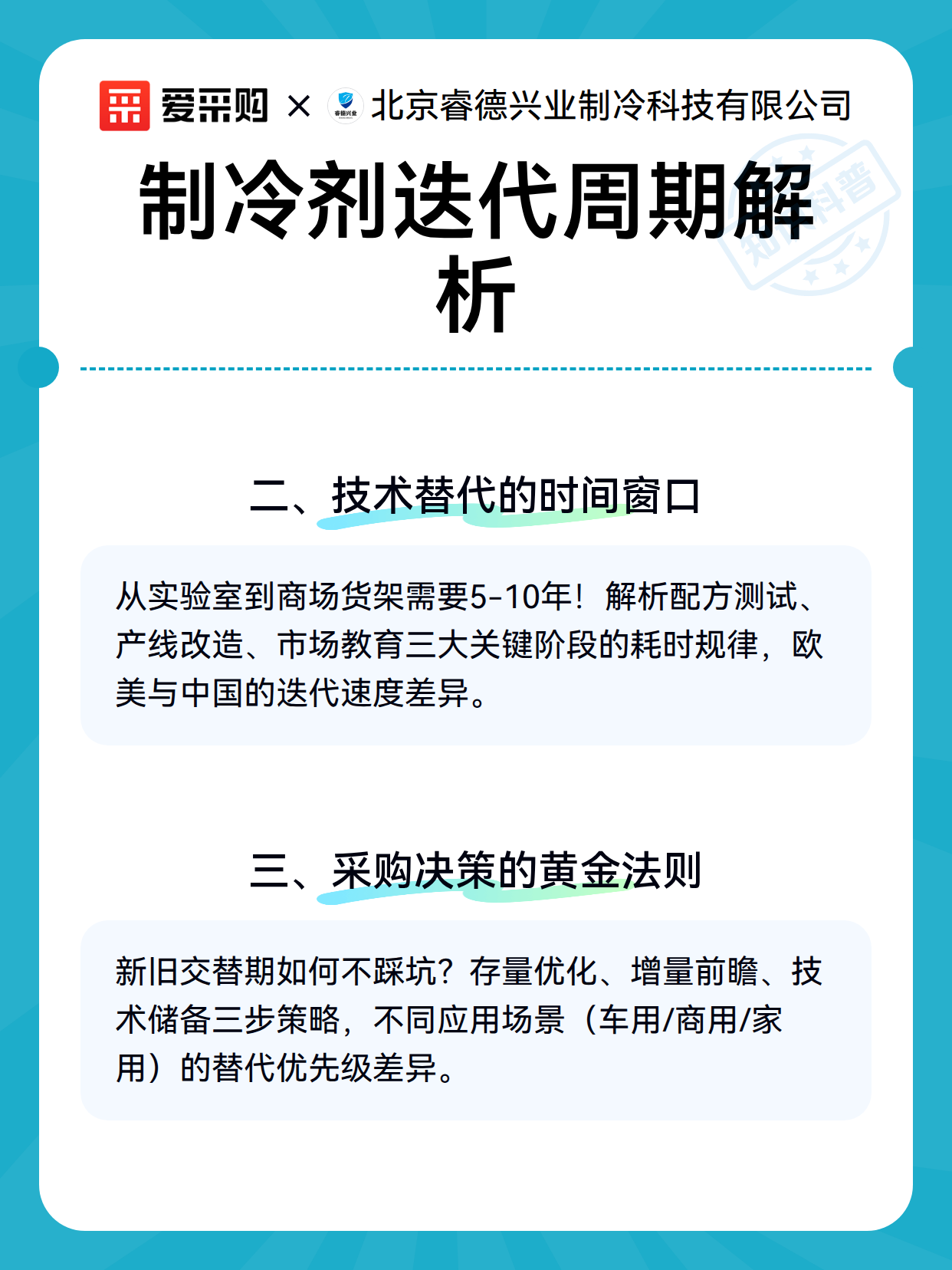 爱采购 × 北京睿德兴业制冷科技有限公司

制冷剂迭代周期解析

二、技术替代的时间窗口

从实验室到商场货架需要5-10年！解析配方测试、产线改造、市场教育三大关键阶段的耗时规律，欧美与中国的迭代速度差异。

三、采购决策的黄金法则

新旧交替期如何不踩坑？存量优化、增量前瞻、技术储备三步策略，不同应用场景（车用/商用/家用）的替代优先级差异。

知识科普